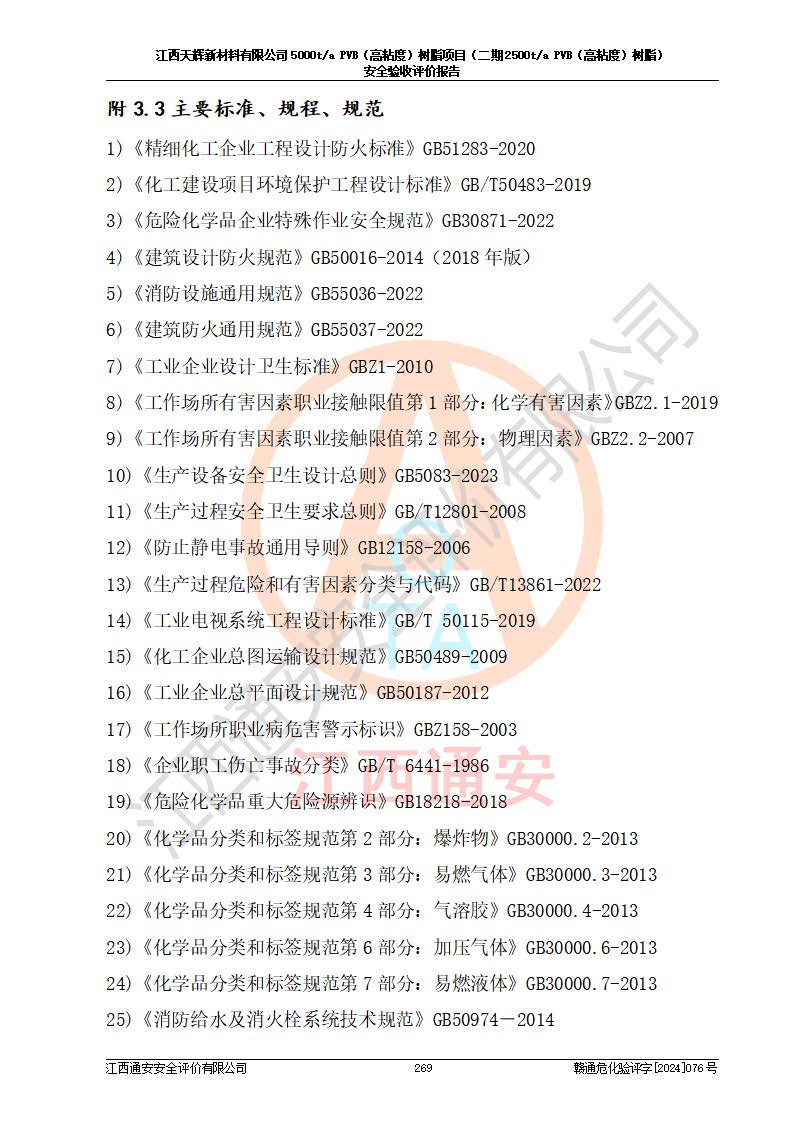 江西天辉新材料有限公司5000t/a PVB（高粘度）树脂项目（二期2500t/a PVB（高粘度）树脂）
安全验收评价报告

附3.3主要标准、规程、规范

1)《精细化工企业工程设计防火标准》GB51283-2020

2)《化工建设项目环境保护工程设计标准》GB/T50483-2019

3)《危险化学品企业特殊作业安全规范》GB30871-2022

4)《建筑设计防火规范》GB50016-2014（2018年版）

5)《消防设施通用规范》GB55036-2022

6)《建筑防火通用规范》GB55037-2022

7)《工业企业设计卫生标准》GBZ1-2010

8)《工作场所有害因素职业接触限值第1部分：化学有害因素》GBZ2.1-2019

9)《工作场所有害因素职业接触限值第2部分：物理因素》GBZ2.2-2007

10)《生产设备安全卫生设计总则》GB5083-2023

11)《生产过程安全卫生要求总则》GB/T12801-2008

12)《防止静电事故通用导则》GB12158-2006

13)《生产过程危险和有害因素分类与代码》GB/T13861-2022

14)《工业电视系统工程设计标准》GB/T 50115-2019

15)《化工企业总图运输设计规范》GB50489-2009

16)《工业企业总平面设计规范》GB50187-2012

17)《工作场所职业病危害警示标识》GBZ158-2003

18)《企业职工伤亡事故分类》GB/T 6441-1986

19)《危险化学品重大危险源辨识》GB18218-2018

20)《化学品分类和标签规范第2部分：爆炸物》GB30000.2-2013

21)《化学品分类和标签规范第3部分：易燃气体》GB30000.3-2013

22)《化学品分类和标签规范第4部分：气溶胶》GB30000.4-2013

23)《化学品分类和标签规范第6部分：加压气体》GB30000.6-2013

24)《化学品分类和标签规范第7部分：易燃液体》GB30000.7-2013

25)《消防给水及消火栓系统技术规范》GB50974－2014

江西通安安全评价有限公司 269 赣通危化验评字[2024]076号

江西通安安全评价有限公司
江西通安